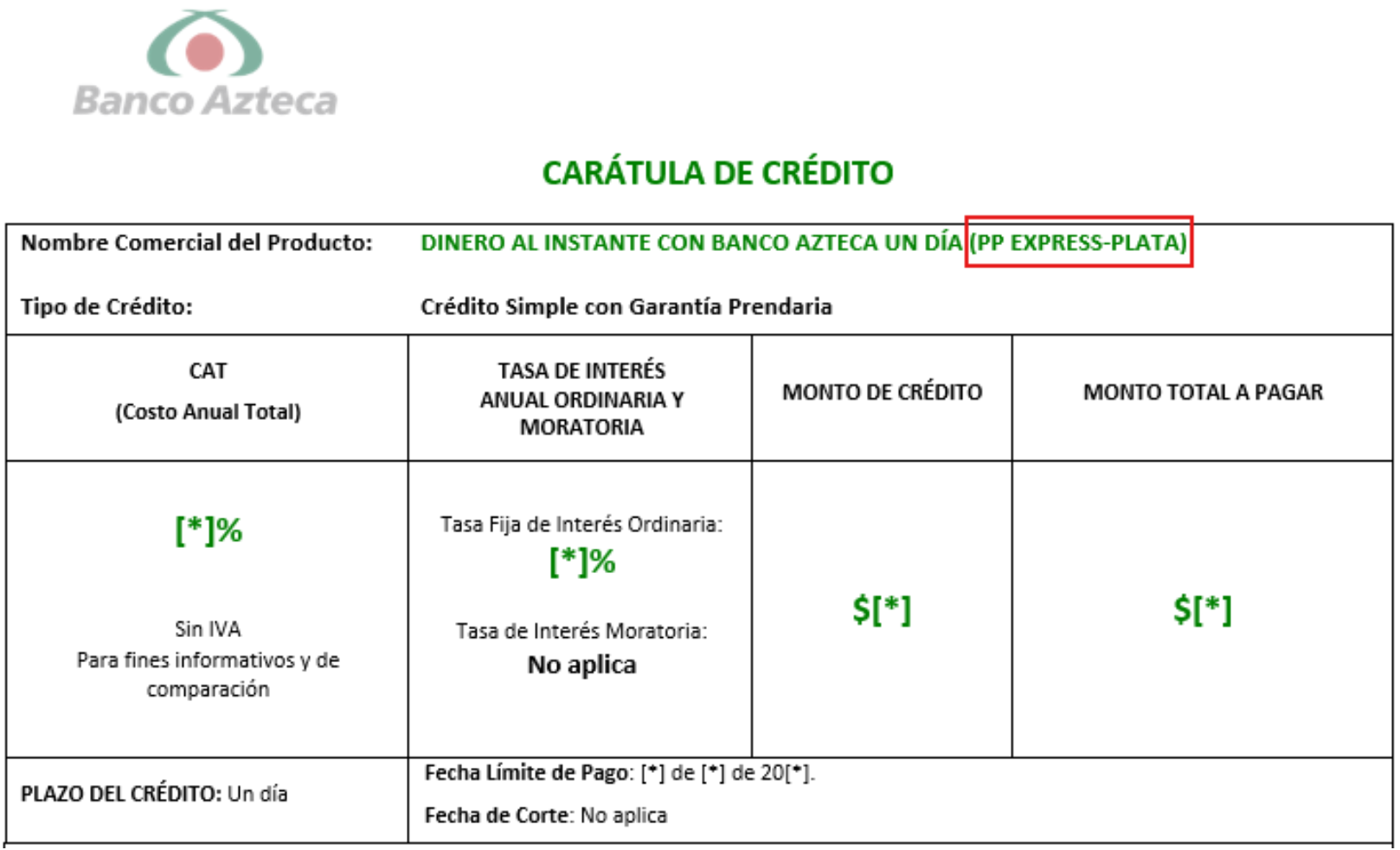 Banco Azteca

CARÁTULA DE CRÉDITO

Nombre Comercial del Producto: DINERO AL INSTANTE CON BANCO AZTECA UN DÍA (PP EXPRESS-PLATA)

Tipo de Crédito: Crédito Simple con Garantía Prendaria

| CAT (Costo Anual Total) | TASA DE INTERÉS ANUAL ORDINARIA Y MORATORIA | MONTO DE CRÉDITO | MONTO TOTAL A PAGAR |
|---|---|---|---|
| [*]% Sin IVA Para fines informativos y de comparación | Tasa Fija de Interés Ordinaria: [*]% Tasa de Interés Moratoria: No aplica | $[*] | $[*] |

PLAZO DEL CRÉDITO: Un día

Fecha Límite de Pago: [*] de [*] de 20[*].

Fecha de Corte: No aplica